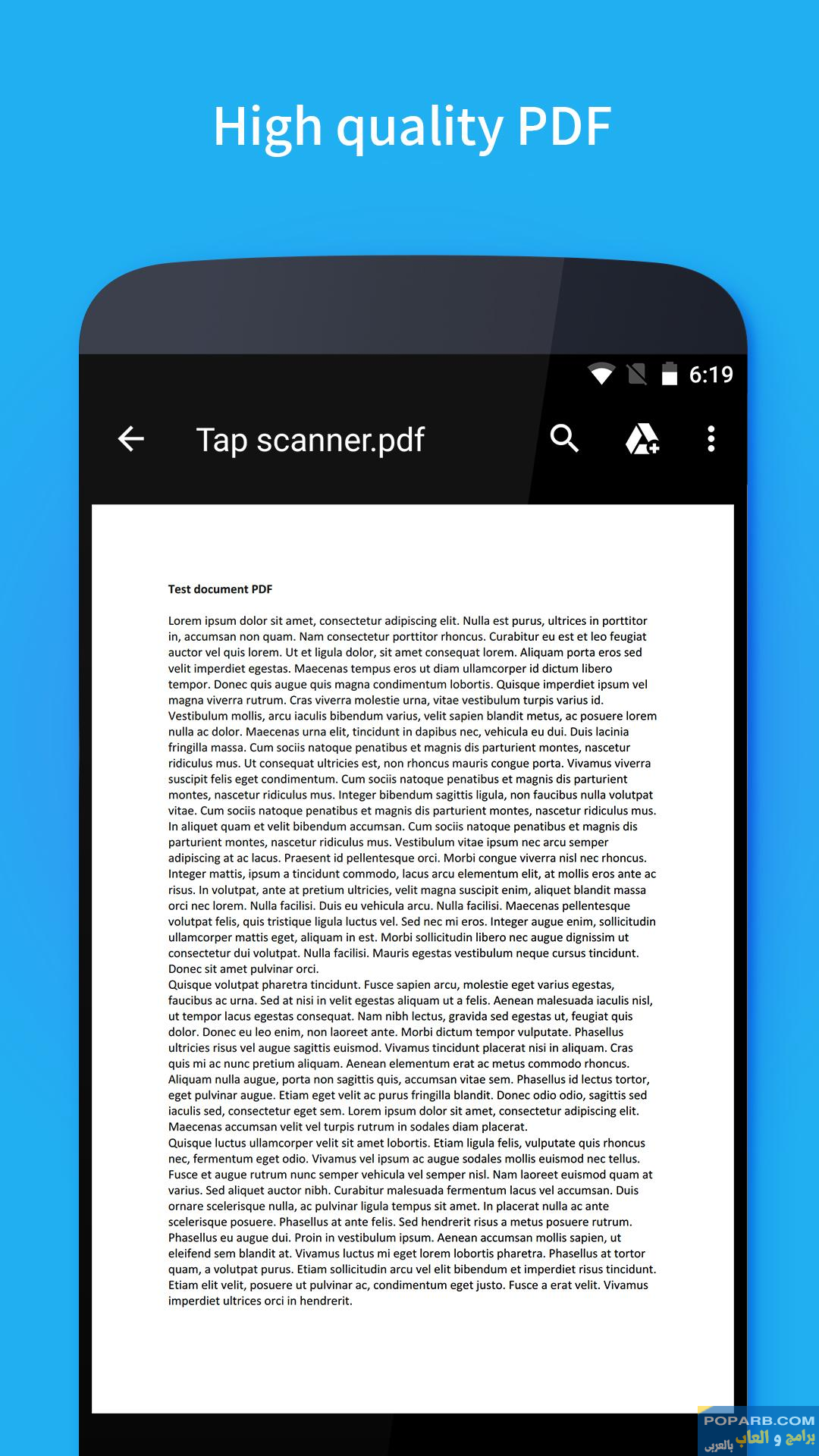 High quality PDF

6:19

Tap scanner.pdf

Test document PDF

Lorem ipsum dolor sit amet, consectetur adipiscing elit. Nulla est purus, ultrices in porttitor in, accumsan non quam. Nam consectetur porttitor rhoncus. Curabitur eu est et leo feugiat auctor vel quis lorem. Ut et ligula dolor, sit amet consequat lorem. Aliquam porta eros sed velit imperdiet egestas. Maecenas tempus eros ut diam ullamcorper id dictum libero tempor. Donec quis augue quis magna condimentum lobortis. Quisque imperdiet ipsum vel magna viverra rutrum. Cras viverra molestie urna, vitae vestibulum turpis varius id. Vestibulum mollis, arcu iaculis bibendum varius, velit sapien blandit metus, ac posuere lorem nulla ac dolor. Maecenas urna elit, tincidunt in dapibus nec, vehicula eu dui. Duis lacinia fringilla massa. Cum sociis natoque penatibus et magnis dis parturient montes, nascetur ridiculus mus. Ut consequat ultricies est, non rhoncus mauris congue porta. Vivamus viverra suscipit felis eget condimentum. Cum sociis natoque penatibus et magnis dis parturient montes, nascetur ridiculus mus. Integer bibendum sagittis ligula, non faucibus nulla volutpat vitae. Cum sociis natoque penatibus et magnis dis parturient montes, nascetur ridiculus mus. In aliquet quam et velit bibendum accumsan. Cum sociis natoque penatibus et magnis dis parturient montes, nascetur ridiculus mus. Vestibulum vitae ipsum nec arcu semper adipiscing at ac lacus. Praesent id pellentesque orci. Morbi congue viverra nisl nec rhoncus. Integer mattis, ipsum a tincidunt commodo, lacus arcu elementum elit, at mollis eros ante ac risus. In volutpat, ante at pretium ultricies, velit magna suscipit enim, aliquet blandit massa orci nec lorem. Nulla facilisi. Duis eu vehicula arcu. Nulla facilisi. Maecenas pellentesque volutpat felis, quis tristique ligula luctus vel. Sed nec mi eros. Integer augue enim, sollicitudin ullamcorper mattis eget, aliquam in est. Morbi sollicitudin libero nec augue dignissim ut consectetur dui volutpat. Nulla facilisi. Mauris egestas vestibulum neque cursus tincidunt. Donec sit amet pulvinar orci.
Quisque volutpat pharetra tincidunt. Fusce sapien arcu, molestie eget varius egestas, faucibus ac urna. Sed at nisi in velit egestas aliquam ut a felis. Aenean malesuada iaculis nisl, ut tempor lacus egestas consequat. Nam nibh lectus, gravida sed egestas ut, feugiat quis dolor. Donec eu leo enim, non laoreet ante. Morbi dictum tempor vulputate. Phasellus ultricies risus vel augue sagittis euismod. Vivamus tincidunt placerat nisi in aliquam. Cras quis mi ac nunc pretium aliquam. Aenean elementum erat ac metus commodo rhoncus. Aliquam nulla augue, porta non sagittis quis, accumsan vitae sem. Phasellus id lectus tortor, eget pulvinar augue. Etiam eget velit ac purus fringilla blandit. Donec odio odio, sagittis sed iaculis sed, consectetur eget sem. Lorem ipsum dolor sit amet, consectetur adipiscing elit. Maecenas accumsan velit vel turpis rutrum in sodales diam placerat.
Quisque luctus ullamcorper velit sit amet lobortis. Etiam ligula felis, vulputate quis rhoncus nec, fermentum eget odio. Vivamus vel ipsum ac augue sodales mollis euismod nec tellus. Fusce et augue rutrum nunc semper vehicula vel semper nisl. Nam laoreet euismod quam at varius. Sed aliquet auctor nibh. Curabitur malesuada fermentum lacus vel accumsan. Duis ornare scelerisque nulla, ac pulvinar ligula tempus sit amet. In placerat nulla ac ante scelerisque posuere. Phasellus at ante felis. Sed hendrerit risus a metus posuere rutrum. Phasellus eu augue dui. Proin in vestibulum ipsum. Aenean accumsan mollis sapien, ut eleifend sem blandit at. Vivamus luctus mi eget lorem lobortis pharetra. Phasellus at tortor quam, a volutpat purus. Etiam sollicitudin arcu vel elit bibendum et imperdiet risus tincidunt. Etiam elit velit, posuere ut pulvinar ac, condimentum eget justo. Fusce a erat velit. Vivamus imperdiet ultrices orci in hendrerit.

POPARB.COM
برامج و العاب بالعربي